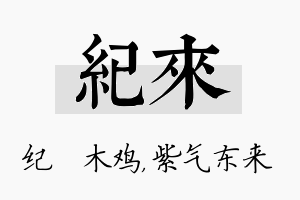 紀來

纪　木鸡,紫气东来